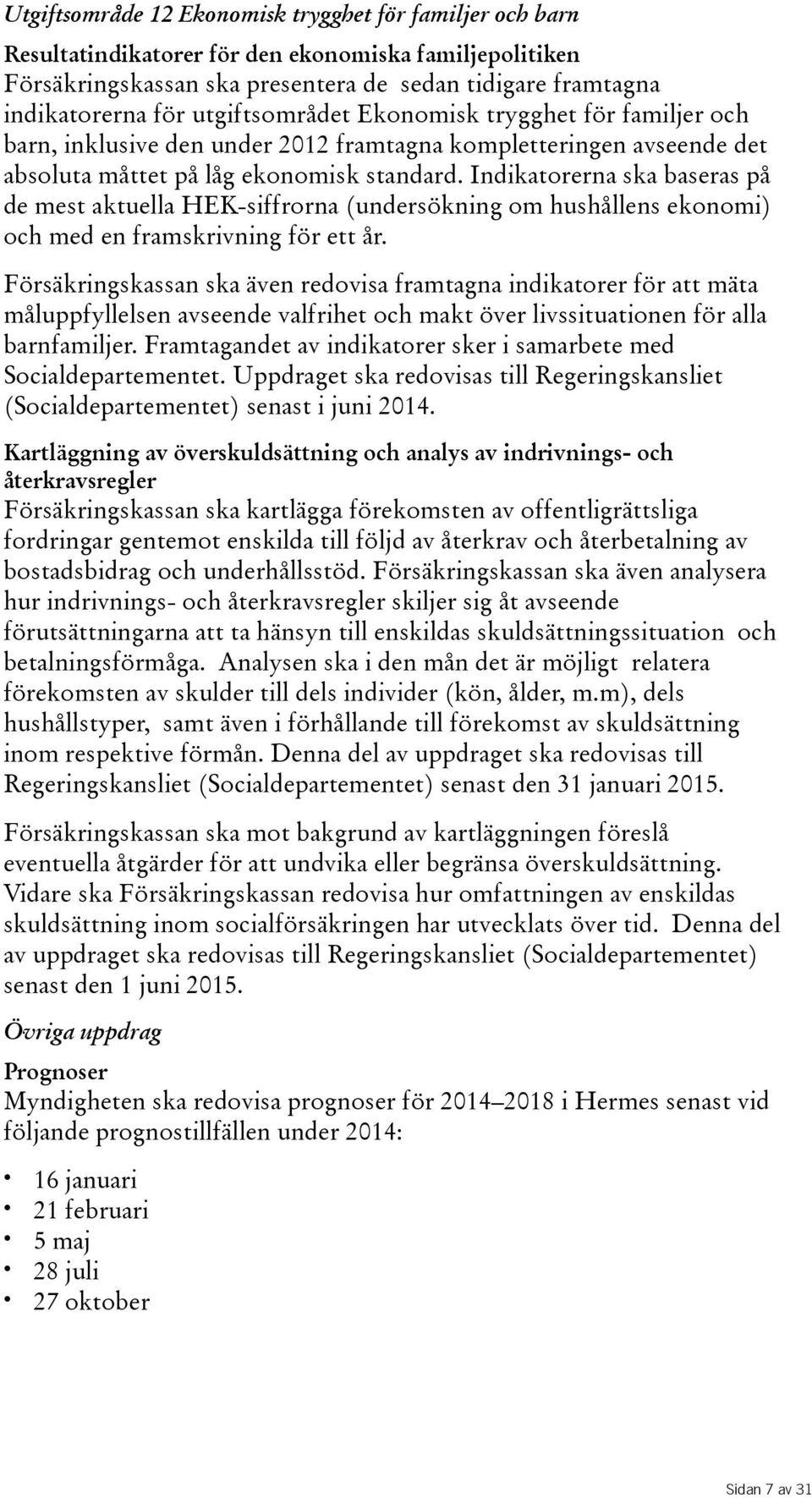 Utgiftsområde 12 Ekonomisk trygghet för familjer och barn

Resultatindikatorer för den ekonomiska familjepolitiken
Försäkringskassan ska presentera de sedan tidigare framtagna indikatorerna för utgiftsområdet Ekonomisk trygghet för familjer och barn, inklusive den under 2012 framtagna kompletteringen avseende det absoluta måttet på låg ekonomisk standard. Indikatorerna ska baseras på de mest aktuella HEK-siffrorna (undersökning om hushållens ekonomi) och med en framskrivning för ett år.

Försäkringskassan ska även redovisa framtagna indikatorer för att mäta måluppfyllelsen avseende valfrihet och makt över livssituationen för alla barnfamiljer. Framtagandet av indikatorer sker i samarbete med Socialdepartementet. Uppdraget ska redovisas till Regeringskansliet (Socialdepartementet) senast i juni 2014.

Kartläggning av överskuldsättning och analys av indrivnings- och återkravsregler
Försäkringskassan ska kartlägga förekomsten av offentligrättsliga fordringar gentemot enskilda till följd av återkrav och återbetalning av bostadsbidrag och underhållsstöd. Försäkringskassan ska även analysera hur indrivnings- och återkravsregler skiljer sig åt avseende förutsättningarna att ta hänsyn till enskildas skuldsättningssituation och betalningsförmåga. Analysen ska i den mån det är möjligt relatera förekomsten av skulder till dels individer (kön, ålder, m.m), dels hushållstyper, samt även i förhållande till förekomst av skuldsättning inom respektive förmån. Denna del av uppdraget ska redovisas till Regeringskansliet (Socialdepartementet) senast den 31 januari 2015.

Försäkringskassan ska mot bakgrund av kartläggningen föreslå eventuella åtgärder för att undvika eller begränsa överskuldsättning. Vidare ska Försäkringskassan redovisa hur omfattningen av enskildas skuldsättning inom socialförsäkringen har utvecklats över tid. Denna del av uppdraget ska redovisas till Regeringskansliet (Socialdepartementet) senast den 1 juni 2015.

Övriga uppdrag

Prognoser
Myndigheten ska redovisa prognoser för 2014–2018 i Hermes senast vid följande prognostillfällen under 2014:

• 16 januari
• 21 februari
• 5 maj
• 28 juli
• 27 oktober

Sidan 7 av 31